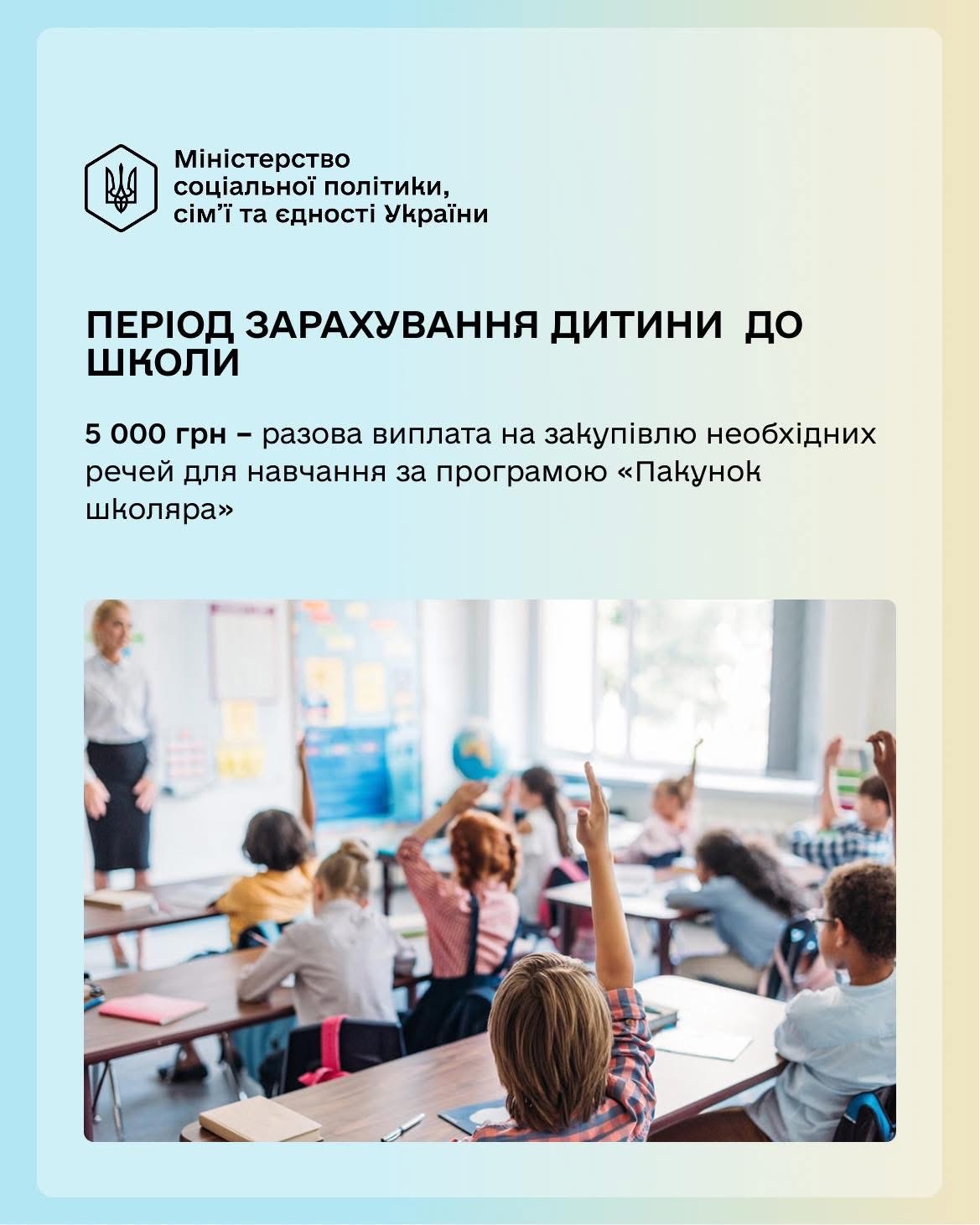 Міністерство соціальної політики, сім'ї та єдності України

ПЕРІОД ЗАРАХУВАННЯ ДИТИНИ  ДО ШКОЛИ

5 000 грн – разова виплата на закупівлю необхідних речей для навчання за програмою «Пакунок школяра»